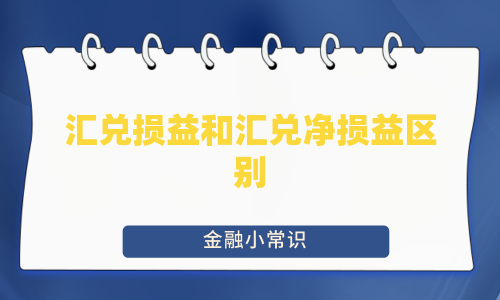 汇兑损益和汇兑净损益区别

金融小常识